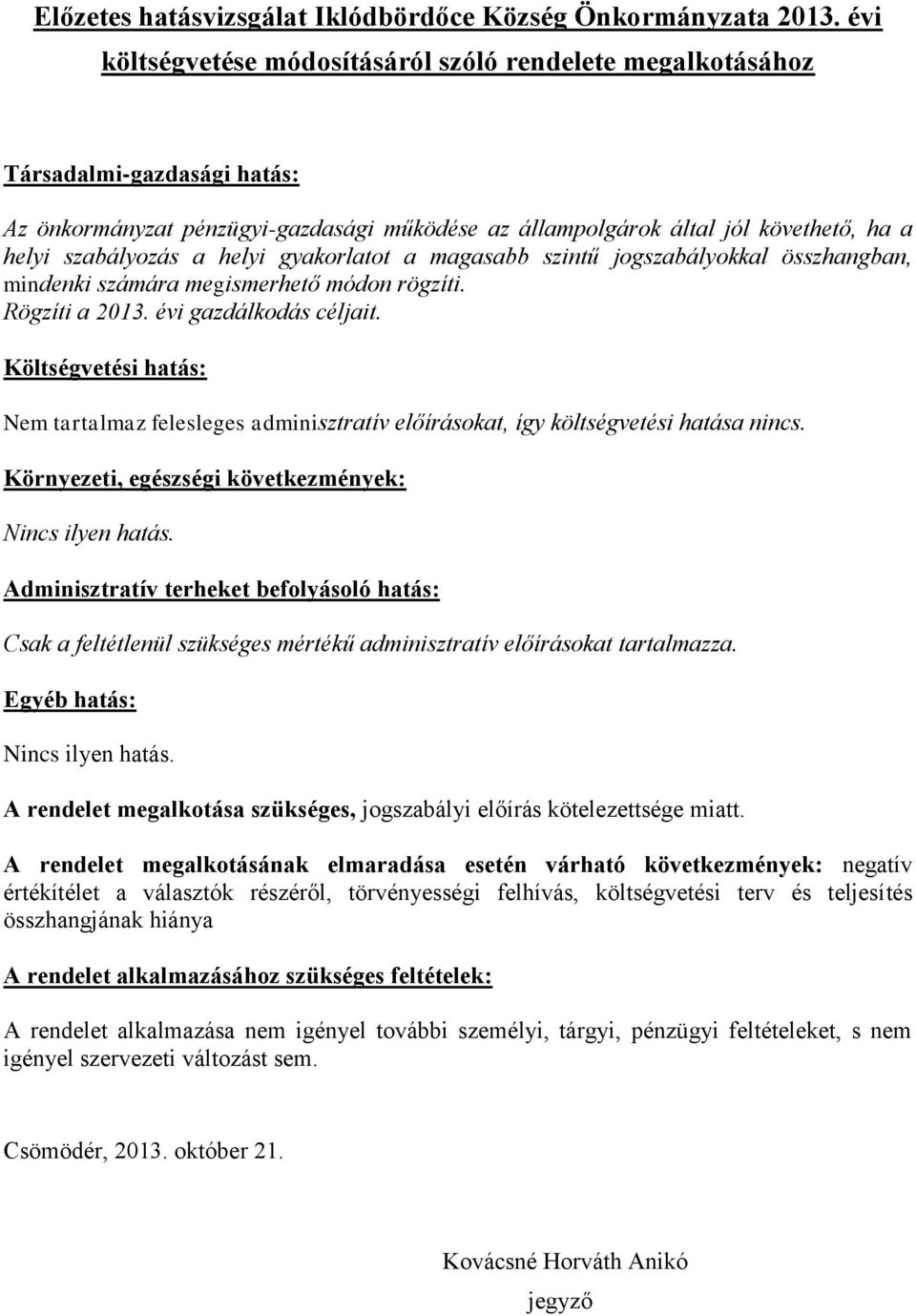 Előzetes hatásvizsgálat Iklódbördőce Község Önkormányzata 2013. évi költségvetése módosításáról szóló rendelete megalkotásához

Társadalmi-gazdasági hatás:

Az önkormányzat pénzügyi-gazdasági működése az állampolgárok által jól követhető, ha a helyi szabályozás a helyi gyakorlatot a magasabb szintű jogszabályokkal összhangban, mindenki számára megismerhető módon rögzíti.
Rögzíti a 2013. évi gazdálkodás céljait.

Költségvetési hatás:

Nem tartalmaz felesleges adminisztratív előírásokat, így költségvetési hatása nincs.

Környezeti, egészségi következmények:

Nincs ilyen hatás.

Adminisztratív terheket befolyásoló hatás:

Csak a feltétlenül szükséges mértékű adminisztratív előírásokat tartalmazza.

Egyéb hatás:

Nincs ilyen hatás.

A rendelet megalkotása szükséges, jogszabályi előírás kötelezettsége miatt.

A rendelet megalkotásának elmaradása esetén várható következmények: negatív értékítélet a választók részéről, törvényességi felhívás, költségvetési terv és teljesítés összhangjának hiánya

A rendelet alkalmazásához szükséges feltételek:

A rendelet alkalmazása nem igényel további személyi, tárgyi, pénzügyi feltételeket, s nem igényel szervezeti változást sem.

Csömödér, 2013. október 21.

Kovácsné Horváth Anikó

jegyző